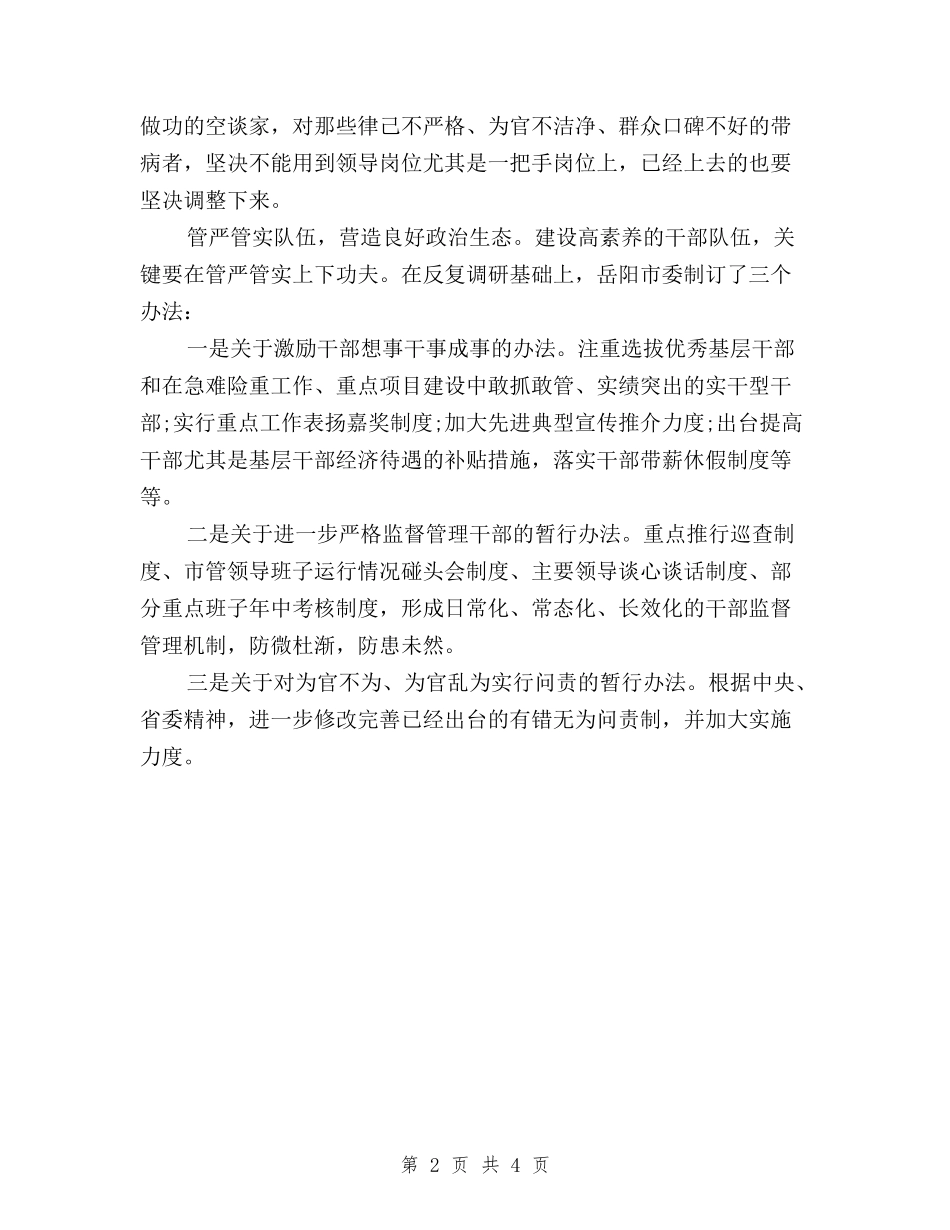 做功的空谈家，对那些律己不严格、为官不洁净、群众口碑不好的带病者，坚决不能用到领导岗位尤其是一把手岗位上，已经上去的也要坚决调整下来。

管严管实队伍，营造良好政治生态。建设高素养的干部队伍，关键要在管严管实上下功夫。在反复调研基础上，岳阳市委制订了三个办法：

一是关于激励干部想事干事成事的办法。注重选拔优秀基层干部和在急难险重工作、重点项目建设中敢抓敢管、实绩突出的实干型干部;实行重点工作表扬嘉奖制度;加大先进典型宣传推介力度;出台提高干部尤其是基层干部经济待遇的补贴措施，落实干部带薪休假制度等等。

二是关于进一步严格监督管理干部的暂行办法。重点推行巡查制度、市管领导班子运行情况碰头会制度、主要领导谈心谈话制度、部分重点班子年中考核制度，形成日常化、常态化、长效化的干部监督管理机制，防微杜渐，防患未然。

三是关于对为官不为、为官乱为实行问责的暂行办法。根据中央、省委精神，进一步修改完善已经出台的有错无为问责制，并加大实施力度。

第 2 页 共 4 页